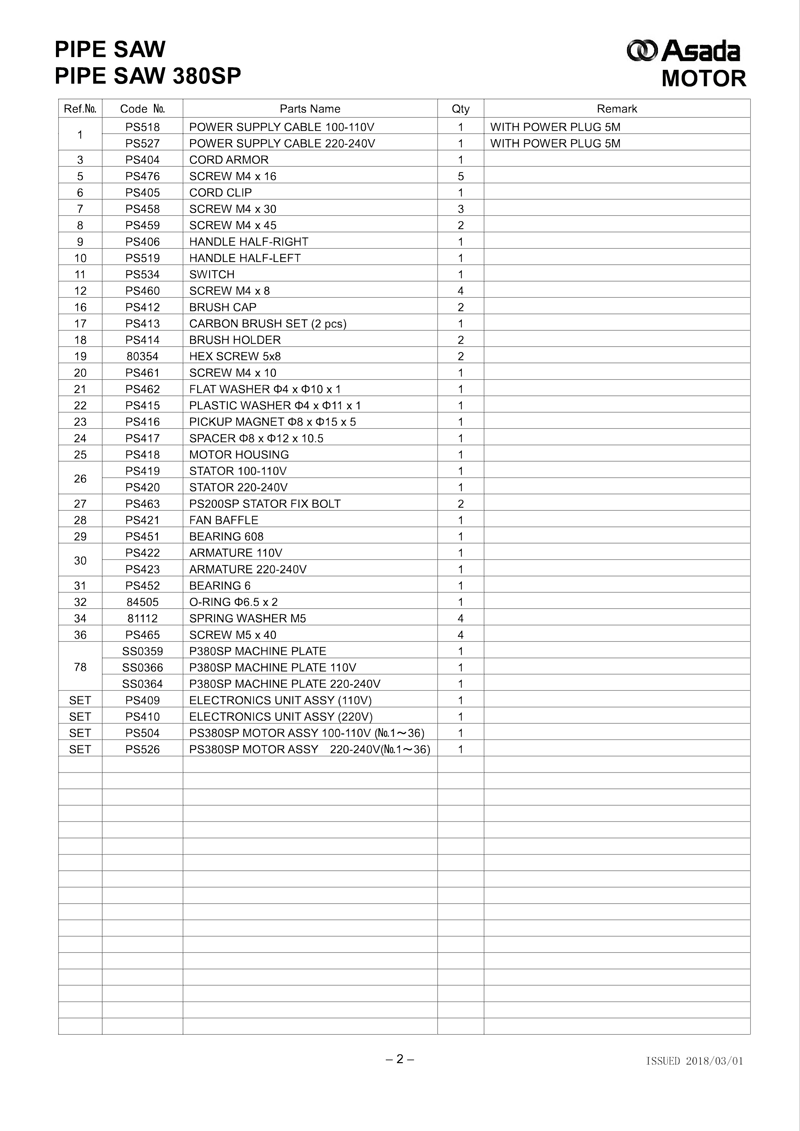 PIPE SAW
PIPE SAW 380SP

Asada
MOTOR

| Ref.№. | Code №. | Parts Name | Qty | Remark |
|---|---|---|---|---|
| 1 | PS518 | POWER SUPPLY CABLE 100-110V | 1 | WITH POWER PLUG 5M |
| | PS527 | POWER SUPPLY CABLE 220-240V | 1 | WITH POWER PLUG 5M |
| 3 | PS404 | CORD ARMOR | 1 | |
| 5 | PS476 | SCREW M4 x 16 | 5 | |
| 6 | PS405 | CORD CLIP | 1 | |
| 7 | PS458 | SCREW M4 x 30 | 3 | |
| 8 | PS459 | SCREW M4 x 45 | 2 | |
| 9 | PS406 | HANDLE HALF-RIGHT | 1 | |
| 10 | PS519 | HANDLE HALF-LEFT | 1 | |
| 11 | PS534 | SWITCH | 1 | |
| 12 | PS460 | SCREW M4 x 8 | 4 | |
| 16 | PS412 | BRUSH CAP | 2 | |
| 17 | PS413 | CARBON BRUSH SET (2 pcs) | 1 | |
| 18 | PS414 | BRUSH HOLDER | 2 | |
| 19 | 80354 | HEX SCREW 5x8 | 2 | |
| 20 | PS461 | SCREW M4 x 10 | 1 | |
| 21 | PS462 | FLAT WASHER Φ4 x Φ10 x 1 | 1 | |
| 22 | PS415 | PLASTIC WASHER Φ4 x Φ11 x 1 | 1 | |
| 23 | PS416 | PICKUP MAGNET Φ8 x Φ15 x 5 | 1 | |
| 24 | PS417 | SPACER Φ8 x Φ12 x 10.5 | 1 | |
| 25 | PS418 | MOTOR HOUSING | 1 | |
| 26 | PS419 | STATOR 100-110V | 1 | |
| | PS420 | STATOR 220-240V | 1 | |
| 27 | PS463 | PS200SP STATOR FIX BOLT | 2 | |
| 28 | PS421 | FAN BAFFLE | 1 | |
| 29 | PS451 | BEARING 608 | 1 | |
| 30 | PS422 | ARMATURE 110V | 1 | |
| | PS423 | ARMATURE 220-240V | 1 | |
| 31 | PS452 | BEARING 6 | 1 | |
| 32 | 84505 | O-RING Φ6.5 x 2 | 1 | |
| 34 | 81112 | SPRING WASHER M5 | 4 | |
| 36 | PS465 | SCREW M5 x 40 | 4 | |
| 78 | SS0359 | P380SP MACHINE PLATE | 1 | |
| | SS0366 | P380SP MACHINE PLATE 110V | 1 | |
| | SS0364 | P380SP MACHINE PLATE 220-240V | 1 | |
| SET | PS409 | ELECTRONICS UNIT ASSY (110V) | 1 | |
| SET | PS410 | ELECTRONICS UNIT ASSY (220V) | 1 | |
| SET | PS504 | PS380SP MOTOR ASSY 100-110V (№.1～36) | 1 | |
| SET | PS526 | PS380SP MOTOR ASSY 220-240V(№.1～36) | 1 | |

– 2 –

ISSUED 2018/03/01